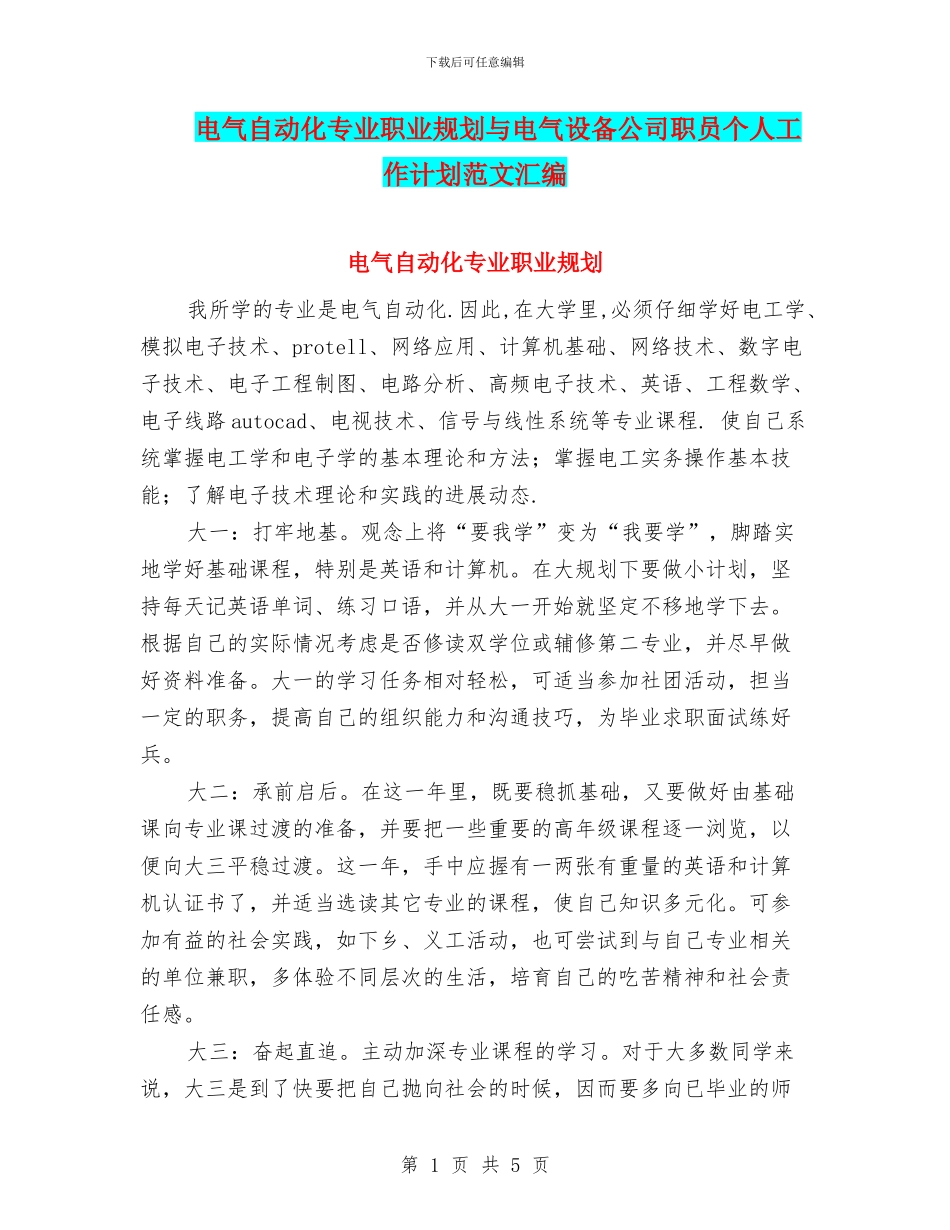 下载后可任意编辑

电气自动化专业职业规划与电气设备公司职员个人工作计划范文汇编

电气自动化专业职业规划

我所学的专业是电气自动化.因此,在大学里,必须仔细学好电工学、模拟电子技术、protell、网络应用、计算机基础、网络技术、数字电子技术、电子工程制图、电路分析、高频电子技术、英语、工程数学、电子线路autocad、电视技术、信号与线性系统等专业课程. 使自己系统掌握电工学和电子学的基本理论和方法；掌握电工实务操作基本技能；了解电子技术理论和实践的进展动态.

大一：打牢地基。观念上将“要我学”变为“我要学”，脚踏实地学好基础课程，特别是英语和计算机。在大规划下要做小计划，坚持每天记英语单词、练习口语，并从大一开始就坚定不移地学下去。根据自己的实际情况考虑是否修读双学位或辅修第二专业，并尽早做好资料准备。大一的学习任务相对轻松，可适当参加社团活动，担当一定的职务，提高自己的组织能力和沟通技巧，为毕业求职面试练好兵。

大二：承前启后。在这一年里，既要稳抓基础，又要做好由基础课向专业课过渡的准备，并要把一些重要的高年级课程逐一浏览，以便向大三平稳过渡。这一年，手中应握有一两张有重量的英语和计算机认证书了，并适当选读其它专业的课程，使自己知识多元化。可参加有益的社会实践，如下乡、义工活动，也可尝试到与自己专业相关的单位兼职，多体验不同层次的生活，培育自己的吃苦精神和社会责任感。

大三：奋起直追。主动加深专业课程的学习。对于大多数同学来说，大三是到了快要把自己抛向社会的时候，因而要多向已毕业的师

第 1 页 共 5 页